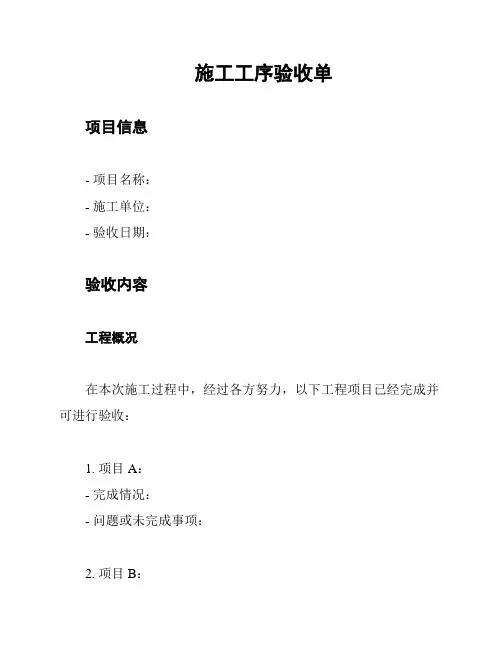 施工工序验收单

项目信息

- 项目名称：
- 施工单位：
- 验收日期：

验收内容

工程概况

在本次施工过程中，经过各方努力，以下工程项目已经完成并可进行验收：

1. 项目 A：
- 完成情况：
- 问题或未完成事项：

2. 项目 B：